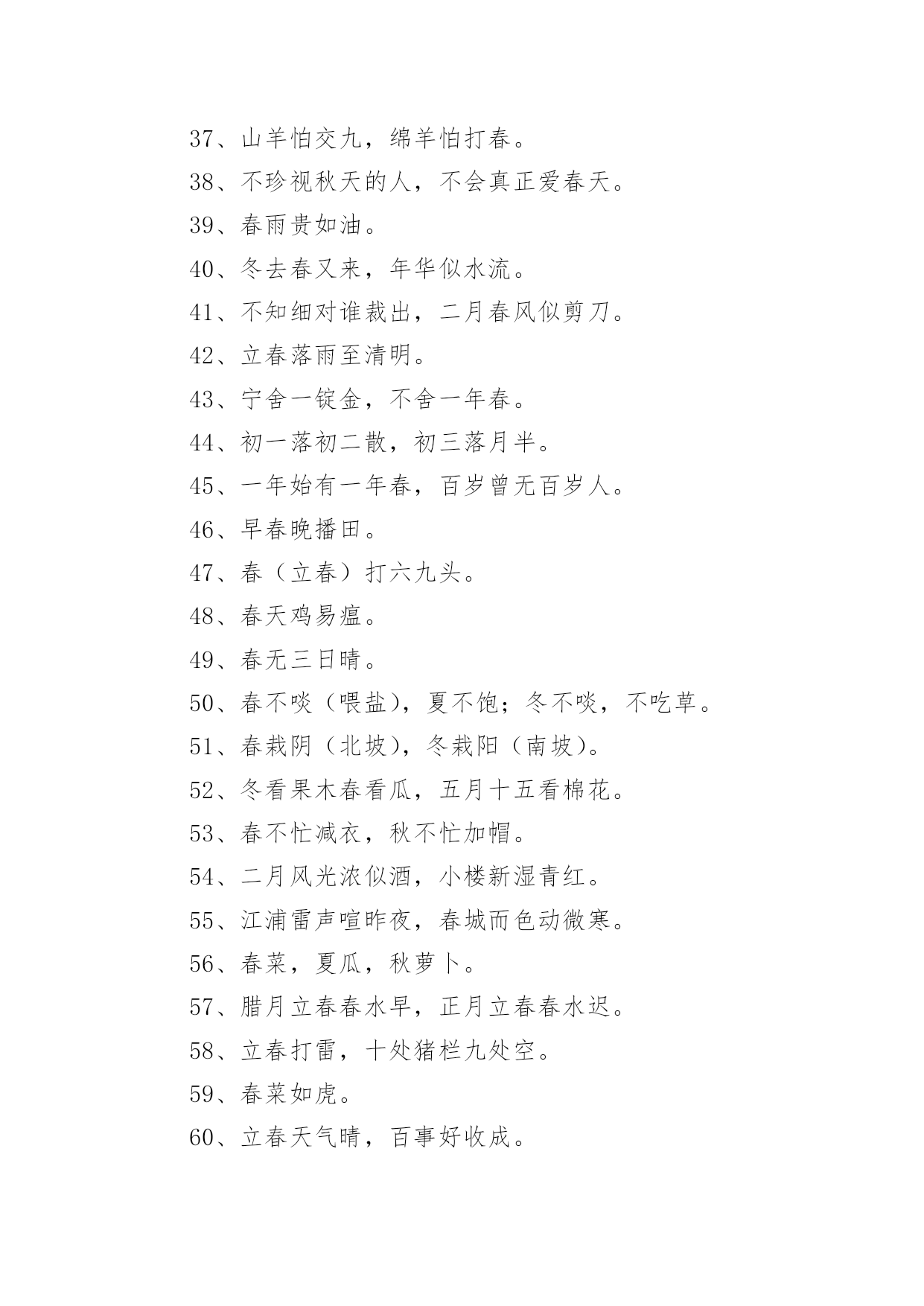 37、山羊怕交九，绵羊怕打春。

38、不珍视秋天的人，不会真正爱春天。

39、春雨贵如油。

40、冬去春又来，年华似水流。

41、不知细对谁裁出，二月春风似剪刀。

42、立春落雨至清明。

43、宁舍一锭金，不舍一年春。

44、初一落初二散，初三落月半。

45、一年始有一年春，百岁曾无百岁人。

46、早春晚播田。

47、春（立春）打六九头。

48、春天鸡易瘟。

49、春无三日晴。

50、春不啖（喂盐），夏不饱；冬不啖，不吃草。

51、春栽阴（北坡），冬栽阳（南坡）。

52、冬看果木春看瓜，五月十五看棉花。

53、春不忙减衣，秋不忙加帽。

54、二月风光浓似酒，小楼新湿青红。

55、江浦雷声喧昨夜，春城而色动微寒。

56、春菜，夏瓜，秋萝卜。

57、腊月立春春水早，正月立春春水迟。

58、立春打雷，十处猪栏九处空。

59、春菜如虎。

60、立春天气晴，百事好收成。